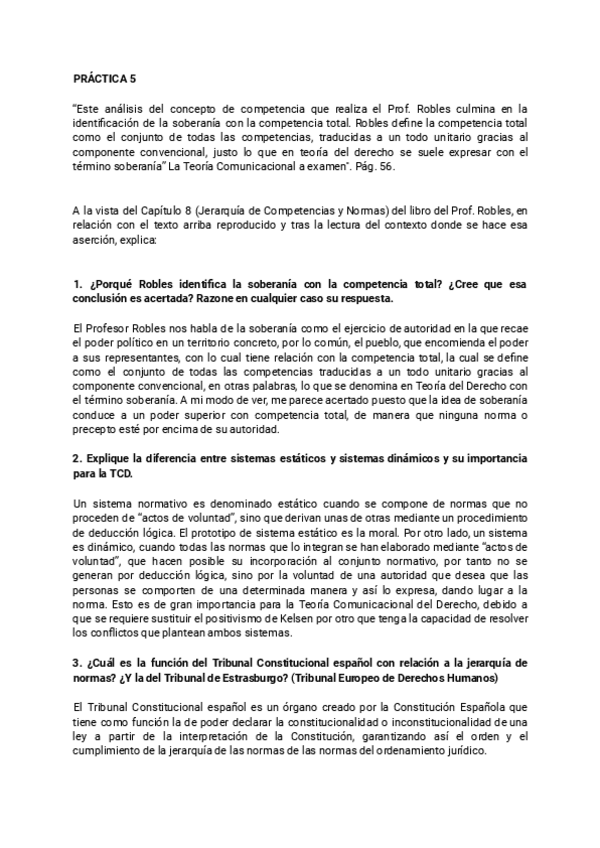 PRÁCTICA 5

"Este análisis del concepto de competencia que realiza el Prof. Robles culmina en la identificación de la soberanía con la competencia total. Robles define la competencia total como el conjunto de todas las competencias, traducidas a un todo unitario gracias al componente convencional, justo lo que en teoría del derecho se suele expresar con el término soberanía" La Teoría Comunicacional a examen". Pág. 56.

A la vista del Capítulo 8 (Jerarquía de Competencias y Normas) del libro del Prof. Robles, en relación con el texto arriba reproducido y tras la lectura del contexto donde se hace esa aserción, explica:

1. ¿Porqué Robles identifica la soberanía con la competencia total? ¿Cree que esa conclusión es acertada? Razone en cualquier caso su respuesta.

El Profesor Robles nos habla de la soberanía como el ejercicio de autoridad en la que recae el poder político en un territorio concreto, por lo común, el pueblo, que encomienda el poder a sus representantes, con lo cual tiene relación con la competencia total, la cual se define como el conjunto de todas las competencias traducidas a un todo unitario gracias al componente convencional, en otras palabras, lo que se denomina en Teoría del Derecho con el término soberanía. A mi modo de ver, me parece acertado puesto que la idea de soberanía conduce a un poder superior con competencia total, de manera que ninguna norma o precepto esté por encima de su autoridad.

2. Explique la diferencia entre sistemas estáticos y sistemas dinámicos y su importancia para la TCD.

Un sistema normativo es denominado estático cuando se compone de normas que no proceden de "actos de voluntad", sino que derivan unas de otras mediante un procedimiento de deducción lógica. El prototipo de sistema estático es la moral. Por otro lado, un sistema es dinámico, cuando todas las normas que lo integran se han elaborado mediante "actos de voluntad", que hacen posible su incorporación al conjunto normativo, por tanto no se generan por deducción lógica, sino por la voluntad de una autoridad que desea que las personas se comporten de una determinada manera y así lo expresa, dando lugar a la norma. Esto es de gran importancia para la Teoría Comunicacional del Derecho, debido a que se requiere sustituir el positivismo de Kelsen por otro que tenga la capacidad de resolver los conflictos que plantean ambos sistemas.

3. ¿Cuál es la función del Tribunal Constitucional español con relación a la jerarquía de normas? ¿Y la del Tribunal de Estrasburgo? (Tribunal Europeo de Derechos Humanos)

El Tribunal Constitucional español es un órgano creado por la Constitución Española que tiene como función la de poder declarar la constitucionalidad o inconstitucionalidad de una ley a partir de la interpretación de la Constitución, garantizando así el orden y el cumplimiento de la jerarquía de las normas de las normas del ordenamiento jurídico.